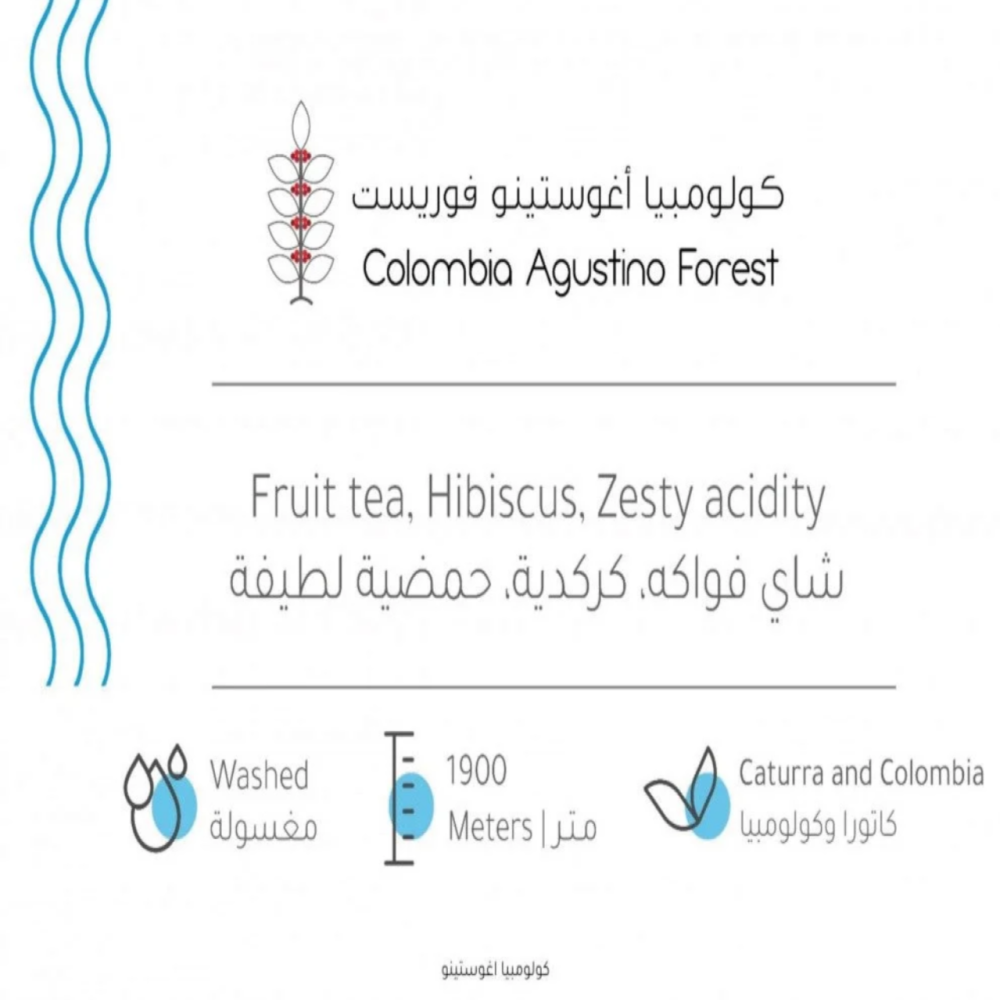 كولومبيا أغوستينو فوريست
Colombia Agustino Forest

Fruit tea, Hibiscus, Zesty acidity
شاي فواكه، كركدية، حمضية لطيفة

Washed
مغسولة

1900
Meters | متر

Caturra and Colombia
كاتورا وكولومبيا

كولومبيا اغوستينو